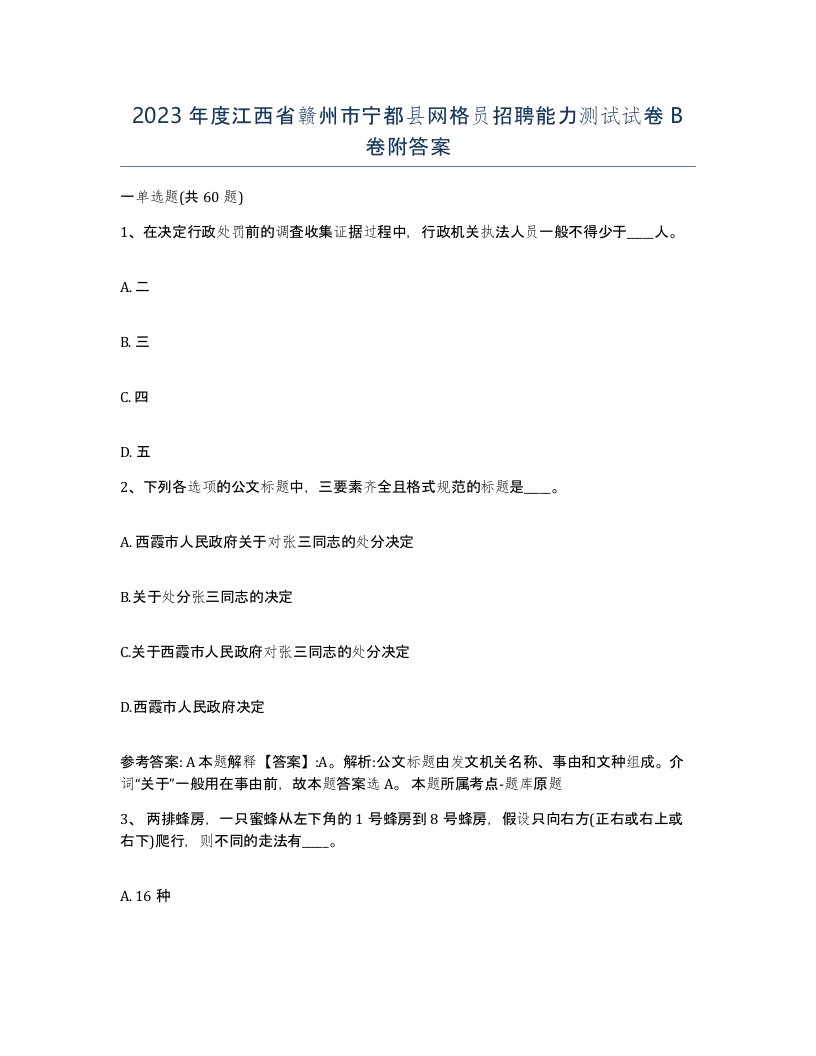 2023 年度江西省赣州市宁都县网格员招聘能力测试试卷 B 卷附答案

一单选题(共 60 题)

1、在决定行政处罚前的调查收集证据过程中，行政机关执法人员一般不得少于____人。

A. 二

B. 三

C. 四

D. 五

2、下列各选项的公文标题中，三要素齐全且格式规范的标题是____。

A. 西霞市人民政府关于对张三同志的处分决定

B.关于处分张三同志的决定

C.关于西霞市人民政府对张三同志的处分决定

D.西霞市人民政府决定

参考答案: A 本题解释【答案】:A。解析:公文标题由发文机关名称、事由和文种组成。介词“关于”一般用在事由前，故本题答案选 A。 本题所属考点-题库原题

3、 两排蜂房，一只蜜蜂从左下角的 1 号蜂房到 8 号蜂房，假设只向右方(正右或右上或右下)爬行，则不同的走法有____。

A. 16 种